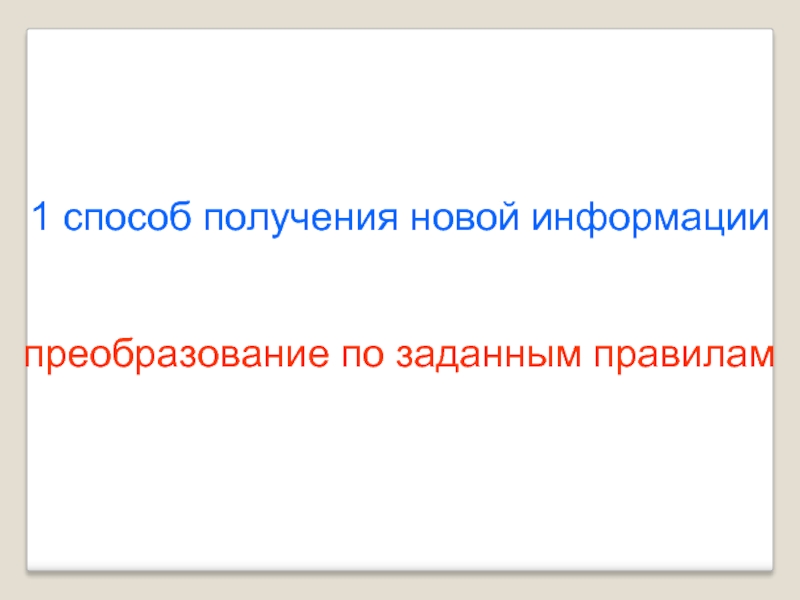 1 способ получения новой информации

преобразование по заданным правилам